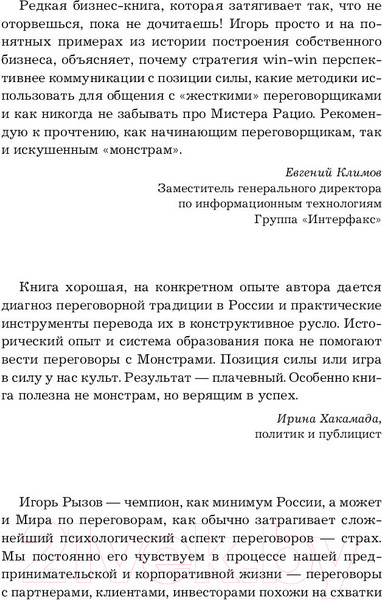 Редкая бизнес-книга, которая затягивает так, что не оторвешься, пока не дочитаешь! Игорь просто и на понятных примерах из истории построения собственного бизнеса, объясняет, почему стратегия win-win перспективнее коммуникации с позиции силы, какие методики использовать для общения с «жесткими» переговорщиками и как никогда не забывать про Мистера Рацио. Рекомендую к прочтению, как начинающим переговорщикам, так и искушенным «монстрам».

Евгений Климов
Заместитель генерального директора
по информационным технологиям
Группа «Интерфакс»

Книга хорошая, на конкретном опыте автора дается диагноз переговорной традиции в России и практические инструменты перевода их в конструктивное русло. Исторический опыт и система образования пока не помогают вести переговоры с Монстрами. Позиция силы или игра в силу у нас культ. Результат — плачевный. Особенно книга полезна не монстрам, но верящим в успех.

Ирина Хакамада,
политик и публицист

Игорь Рызов — чемпион, как минимум России, а может и Мира по переговорам, как обычно затрагивает сложнейший психологический аспект переговоров — страх. Мы постоянно его чувствуем в процессе нашей предпринимательской и корпоративной жизни — переговоры с партнерами, клиентами, инвесторами похожи на схватки